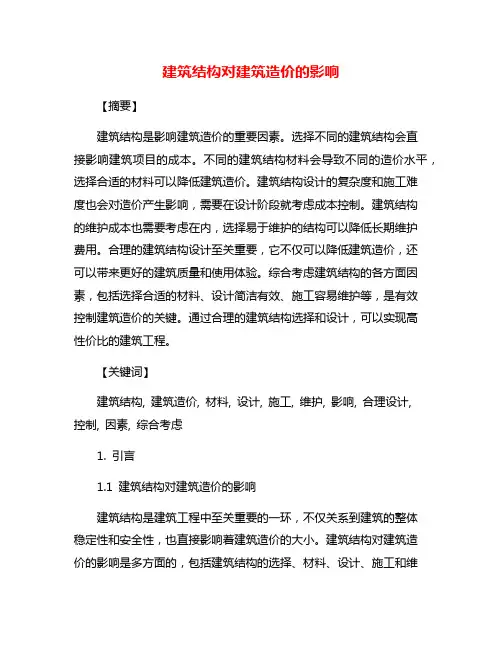 建筑结构对建筑造价的影响

【摘要】

建筑结构是影响建筑造价的重要因素。选择不同的建筑结构会直接影响建筑项目的成本。不同的建筑结构材料会导致不同的造价水平，选择合适的材料可以降低建筑造价。建筑结构设计的复杂度和施工难度也会对造价产生影响，需要在设计阶段就考虑成本控制。建筑结构的维护成本也需要考虑在内，选择易于维护的结构可以降低长期维护费用。合理的建筑结构设计至关重要，它不仅可以降低建筑造价，还可以带来更好的建筑质量和使用体验。综合考虑建筑结构的各方面因素，包括选择合适的材料、设计简洁有效、施工容易维护等，是有效控制建筑造价的关键。通过合理的建筑结构选择和设计，可以实现高性价比的建筑工程。

【关键词】

建筑结构, 建筑造价, 材料, 设计, 施工, 维护, 影响, 合理设计, 控制, 因素, 综合考虑

1. 引言

1.1 建筑结构对建筑造价的影响

建筑结构是建筑工程中至关重要的一环，不仅关系到建筑的整体稳定性和安全性，也直接影响着建筑造价的大小。建筑结构对建筑造价的影响是多方面的，包括建筑结构的选择、材料、设计、施工和维